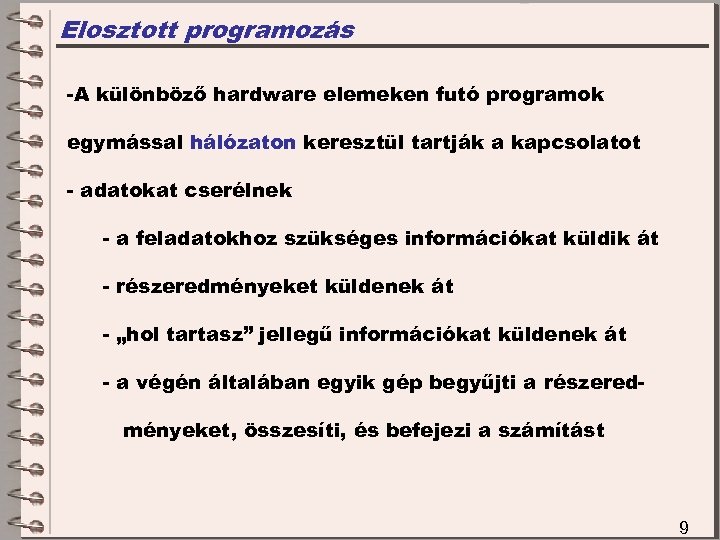 Elosztott programozás

-A különböző hardware elemeken futó programok egymással hálózaton keresztül tartják a kapcsolatot

- adatokat cserélnek

- a feladatokhoz szükséges információkat küldik át

- részeredményeket küldenek át

- „hol tartasz” jellegű információkat küldenek át

- a végén általában egyik gép begyűjti a részeredményeket, összesíti, és befejezi a számítást

9